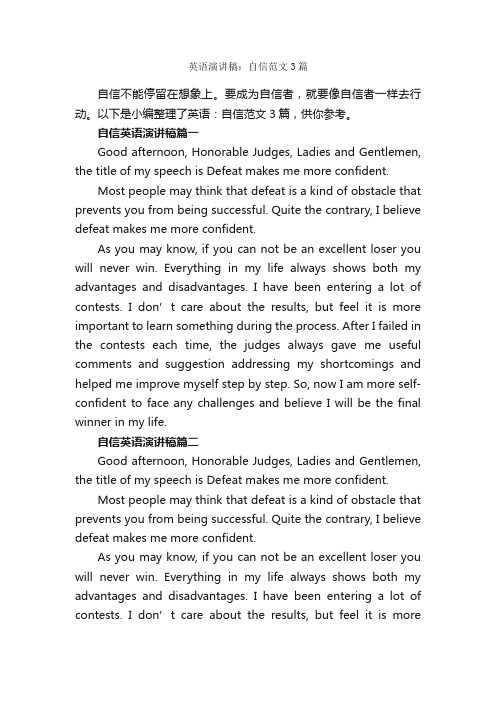 英语演讲稿：自信范文3篇

自信不能停留在想象上。要成为自信者，就要像自信者一样去行动。以下是小编整理了英语：自信范文3篇，供你参考。

自信英语演讲稿篇一

Good afternoon, Honorable Judges, Ladies and Gentlemen, the title of my speech is Defeat makes me more confident.

Most people may think that defeat is a kind of obstacle that prevents you from being successful. Quite the contrary, I believe defeat makes me more confident.

As you may know, if you can not be an excellent loser you will never win. Everything in my life always shows both my advantages and disadvantages. I have been entering a lot of contests. I don’ t care about the results, but feel it is more important to learn something during the process. After I failed in the contests each time, the judges always gave me useful comments and suggestion addressing my shortcomings and helped me improve myself step by step. So, now I am more self-confident to face any challenges and believe I will be the final winner in my life.

自信英语演讲稿篇二

Good afternoon, Honorable Judges, Ladies and Gentlemen, the title of my speech is Defeat makes me more confident.

Most people may think that defeat is a kind of obstacle that prevents you from being successful. Quite the contrary, I believe defeat makes me more confident.

As you may know, if you can not be an excellent loser you will never win. Everything in my life always shows both my advantages and disadvantages. I have been entering a lot of contests. I don’ t care about the results, but feel it is more